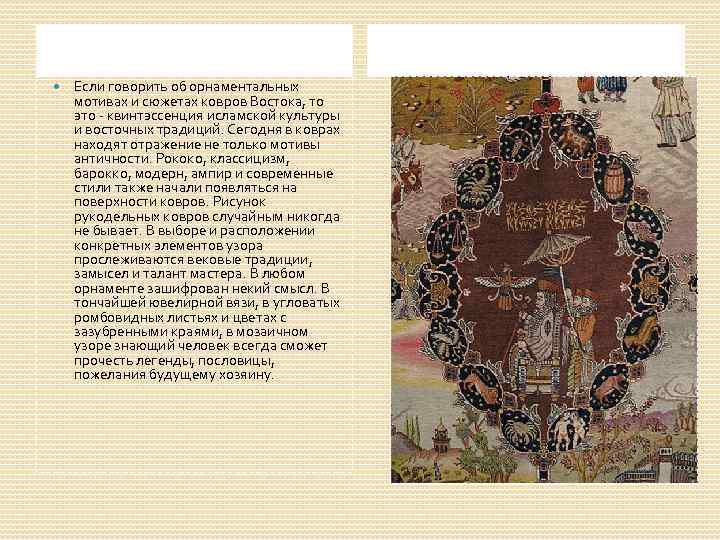 Если говорить об орнаментальных мотивах и сюжетах ковров Востока, то это - квинтэссенция исламской культуры и восточных традиций. Сегодня в коврах находят отражение не только мотивы античности. Рококо, классицизм, барокко, модерн, ампир и современные стили также начали появляться на поверхности ковров. Рисунок рукодельных ковров случайным никогда не бывает. В выборе и расположении конкретных элементов узора прослеживаются вековые традиции, замысел и талант мастера. В любом орнаменте зашифрован некий смысл. В тончайшей ювелирной вязи, в угловатых ромбовидных листьях и цветах с зазубренными краями, в мозаичном узоре знающий человек всегда сможет прочесть легенды, пословицы, пожелания будущему хозяину.